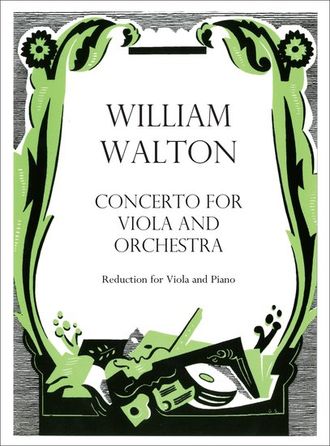 WILLIAM
WALTON

CONCERTO FOR
VIOLA AND
ORCHESTRA

Reduction for Viola and Piano